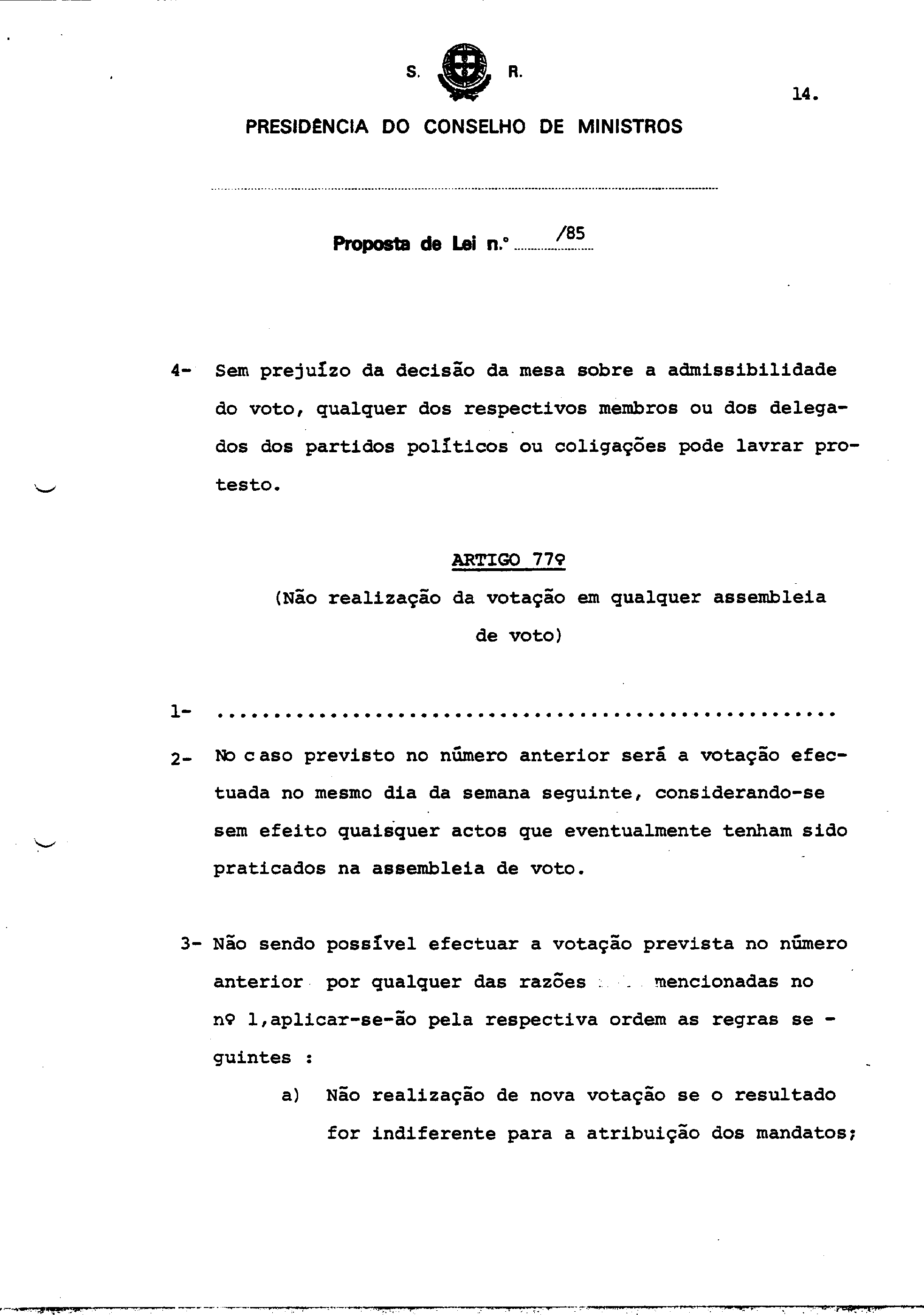 S. R.

14.

PRESIDÊNCIA DO CONSELHO DE MINISTROS

Proposta de Lei n.º /85

4- Sem prejuízo da decisão da mesa sobre a admissibilidade do voto, qualquer dos respectivos membros ou dos delegados dos partidos políticos ou coligações pode lavrar protesto.

ARTIGO 77º

(Não realização da votação em qualquer assembleia de voto)

1- ......................................................

2- No caso previsto no número anterior será a votação efectuada no mesmo dia da semana seguinte, considerando-se sem efeito quaisquer actos que eventualmente tenham sido praticados na assembleia de voto.

3- Não sendo possível efectuar a votação prevista no número anterior por qualquer das razões mencionadas no nº 1,aplicar-se-ão pela respectiva ordem as regras se - guintes :

a) Não realização de nova votação se o resultado for indiferente para a atribuição dos mandatos;